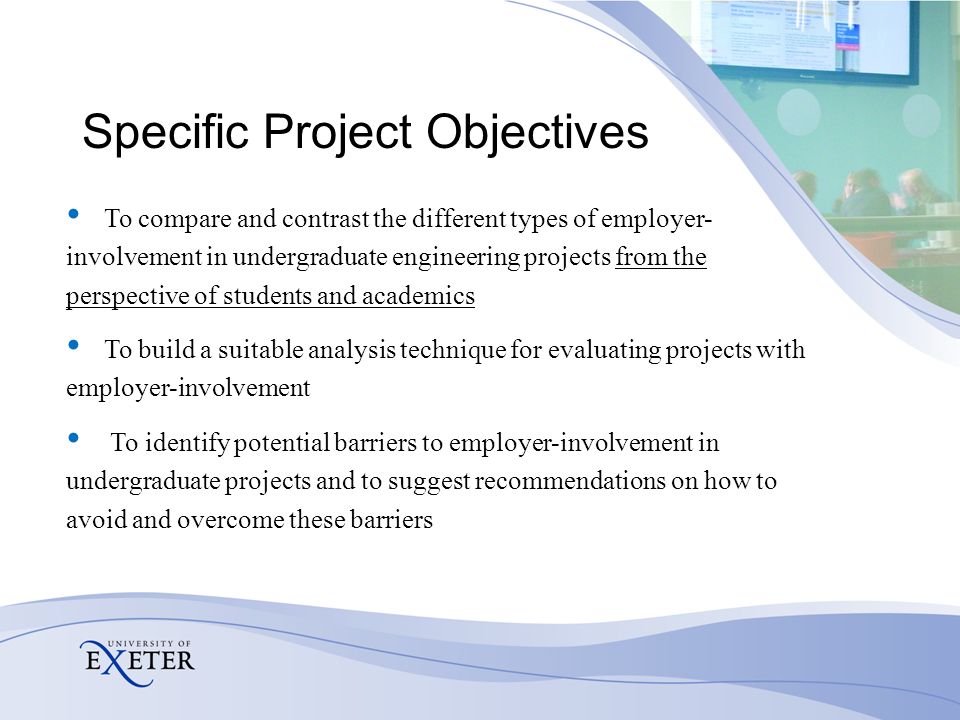 Specific Project Objectives

• To compare and contrast the different types of employer-involvement in undergraduate engineering projects from the perspective of students and academics

• To build a suitable analysis technique for evaluating projects with employer-involvement

• To identify potential barriers to employer-involvement in undergraduate projects and to suggest recommendations on how to avoid and overcome these barriers

UNIVERSITY OF EXETER